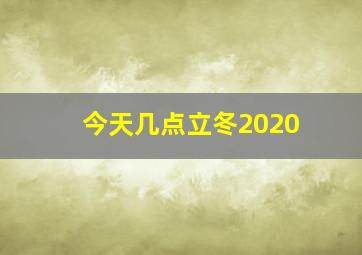 今天几点立冬2020